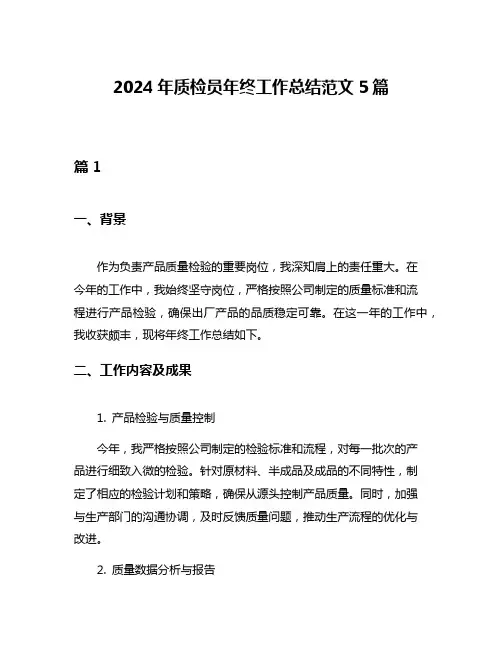 2024 年质检员年终工作总结范文 5 篇

篇 1

一、背景

作为负责产品质量检验的重要岗位，我深知肩上的责任重大。在今年的工作中，我始终坚守岗位，严格按照公司制定的质量标准和流程进行产品检验，确保出厂产品的品质稳定可靠。在这一年的工作中，我收获颇丰，现将年终工作总结如下。

二、工作内容及成果

1. 产品检验与质量控制

今年，我严格按照公司制定的检验标准和流程，对每一批次的产品进行细致入微的检验。针对原材料、半成品及成品的不同特性，制定了相应的检验计划和策略，确保从源头控制产品质量。同时，加强与生产部门的沟通协调，及时反馈质量问题，推动生产流程的优化与改进。

2. 质量数据分析与报告